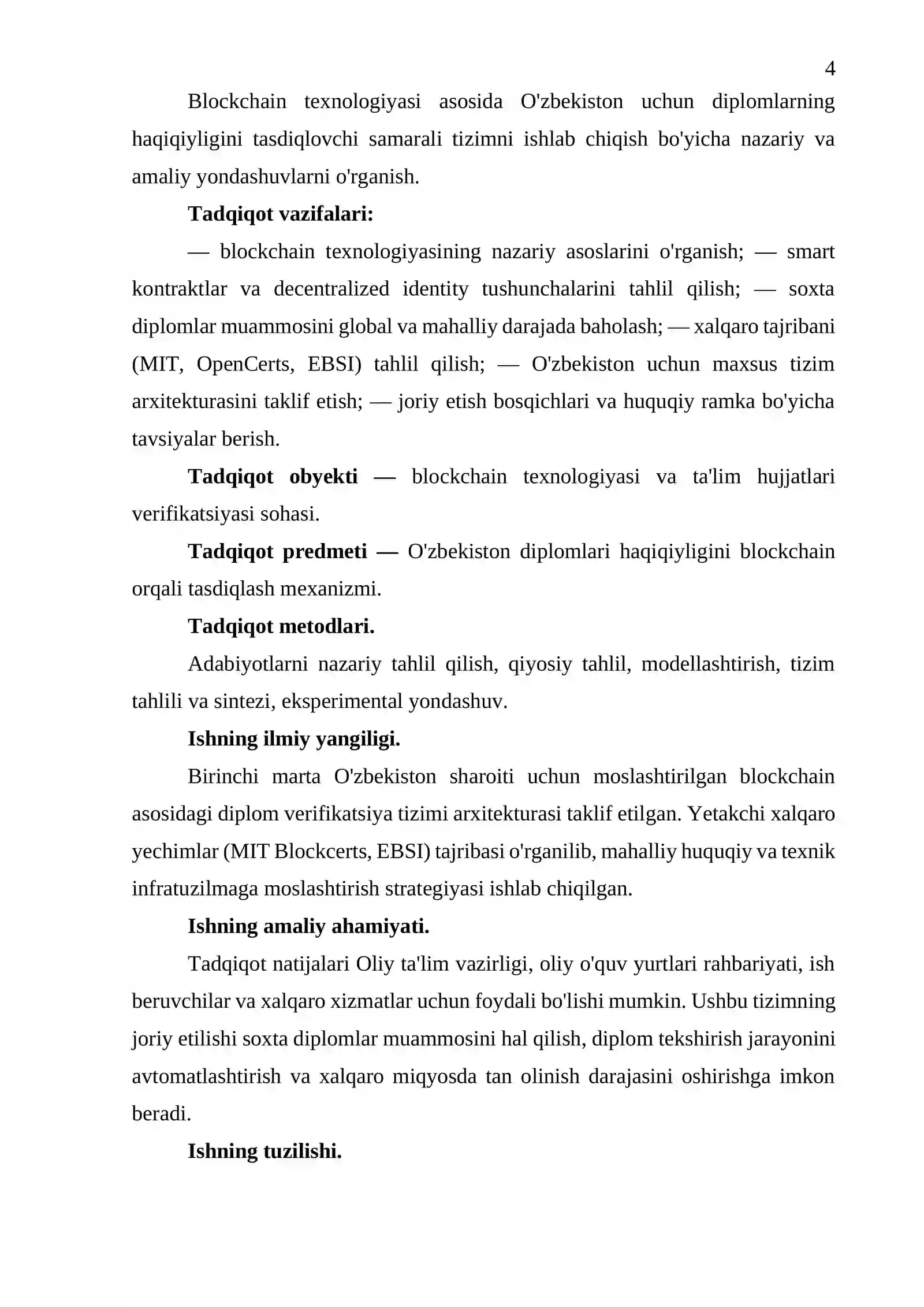 4

Blockchain texnologiyasi asosida O'zbekiston uchun diplomlarning haqiqiyligini tasdiqlovchi samarali tizimni ishlab chiqish bo'yicha nazariy va amaliy yondashuvlarni o'rganish.

Tadqiqot vazifalari:

— blockchain texnologiyasining nazariy asoslarini o'rganish; — smart kontraktlar va decentralized identity tushunchalarini tahlil qilish; — soxta diplomlar muammosini global va mahalliy darajada baholash; — xalqaro tajribani (MIT, OpenCerts, EBSI) tahlil qilish; — O'zbekiston uchun maxsus tizim arxitekturasini taklif etish; — joriy etish bosqichlari va huquqiy ramka bo'yicha tavsiyalar berish.

Tadqiqot obyekti — blockchain texnologiyasi va ta'lim hujjatlari verifikatsiyasi sohasi.

Tadqiqot predmeti — O'zbekiston diplomlari haqiqiyligini blockchain orqali tasdiqlash mexanizmi.

Tadqiqot metodlari.

Adabiyotlarni nazariy tahlil qilish, qiyosiy tahlil, modellashtirish, tizim tahlili va sintezi, eksperimental yondashuv.

Ishning ilmiy yangiligi.

Birinchi marta O'zbekiston sharoiti uchun moslashtirilgan blockchain asosidagi diplom verifikatsiya tizimi arxitekturasi taklif etilgan. Yetakchi xalqaro yechimlar (MIT Blockcerts, EBSI) tajribasi o'rganilib, mahalliy huquqiy va texnik infratuzilmaga moslashtirish strategiyasi ishlab chiqilgan.

Ishning amaliy ahamiyati.

Tadqiqot natijalari Oliy ta'lim vazirligi, oliy o'quv yurtlari rahbariyati, ish beruvchilar va xalqaro xizmatlar uchun foydali bo'lishi mumkin. Ushbu tizimning joriy etilishi soxta diplomlar muammosini hal qilish, diplom tekshirish jarayonini avtomatlashtirish va xalqaro miqyosda tan olinish darajasini oshirishga imkon beradi.

Ishning tuzilishi.